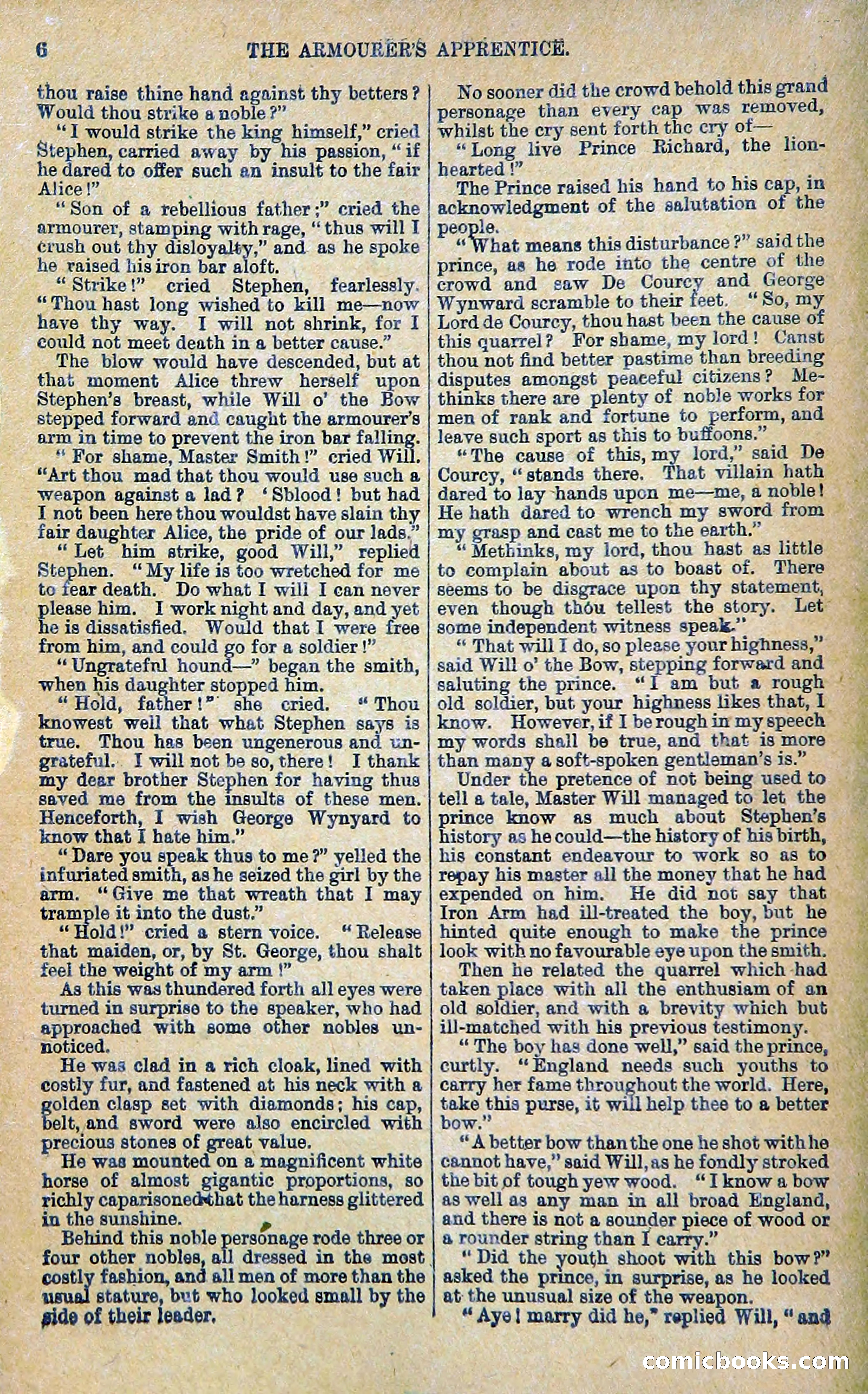 6 THE ARMOURER'S APPRENTICE.

thou raise thine hand against thy betters? Would thou strike a noble?"

"I would strike the king himself," cried Stephen, carried away by his passion, "if he dared to offer such an insult to the fair Alice!"

"Son of a rebellious father;" cried the armourer, stamping with rage, "thus will I crush out thy disloyalty," and as he spoke he raised his iron bar aloft.

"Strike!" cried Stephen, fearlessly. "Thou hast long wished to kill me—now have thy way. I will not shrink, for I could not meet death in a better cause."

The blow would have descended, but at that moment Alice threw herself upon Stephen's breast, while Will o' the Bow stepped forward and caught the armourer's arm in time to prevent the iron bar falling.

"For shame, Master Smith!" cried Will. "Art thou mad that thou would use such a weapon against a lad? 'Sblood! but had I not been here thou wouldst have slain thy fair daughter Alice, the pride of our lads."

"Let him strike, good Will," replied Stephen. "My life is too wretched for me to fear death. Do what I will I can never please him. I work night and day, and yet he is dissatisfied. Would that I were free from him, and could go for a soldier!"

"Ungrateful hound—" began the smith, when his daughter stopped him.

"Hold, father!" she cried. "Thou knowest well that what Stephen says is true. Thou has been ungenerous and ungrateful. I will not be so, there! I thank my dear brother Stephen for having thus saved me from the insults of these men. Henceforth, I wish George Wynyard to know that I hate him."

"Dare you speak thus to me?" yelled the infuriated smith, as he seized the girl by the arm. "Give me that wreath that I may trample it into the dust."

"Hold!" cried a stern voice. "Release that maiden, or, by St. George, thou shalt feel the weight of my arm!"

As this was thundered forth all eyes were turned in surprise to the speaker, who had approached with some other nobles unnoticed.

He was clad in a rich cloak, lined with costly fur, and fastened at his neck with a golden clasp set with diamonds; his cap, belt, and sword were also encircled with precious stones of great value.

He was mounted on a magnificent white horse of almost gigantic proportions, so richly caparisoned that the harness glittered in the sunshine.

Behind this noble personage rode three or four other nobles, all dressed in the most costly fashion, and all men of more than the usual stature, but who looked small by the side of their leader.

No sooner did the crowd behold this grand personage than every cap was removed, whilst the cry sent forth the cry of—

"Long live Prince Richard, the lion-hearted!"

The Prince raised his hand to his cap, in acknowledgment of the salutation of the people.

"What means this disturbance?" said the prince, as he rode into the centre of the crowd and saw De Courcy and George Wynward scramble to their feet. "So, my Lord de Courcy, thou hast been the cause of this quarrel? For shame, my lord! Canst thou not find better pastime than breeding disputes amongst peaceful citizens? Methinks there are plenty of noble works for men of rank and fortune to perform, and leave such sport as this to buffoons."

"The cause of this, my lord," said De Courcy, "stands there. That villain hath dared to lay hands upon me—me, a noble! He hath dared to wrench my sword from my grasp and cast me to the earth."

"Methinks, my lord, thou hast as little to complain about as to boast of. There seems to be disgrace upon thy statement, even though thou tellest the story. Let some independent witness speak."

"That will I do, so please your highness," said Will o' the Bow, stepping forward and saluting the prince. "I am but a rough old soldier, but your highness likes that, I know. However, if I be rough in my speech my words shall be true, and that is more than many a soft-spoken gentleman's is."

Under the pretence of not being used to tell a tale, Master Will managed to let the prince know as much about Stephen's history as he could—the history of his birth, his constant endeavour to work so as to repay his master all the money that he had expended on him. He did not say that Iron Arm had ill-treated the boy, but he hinted quite enough to make the prince look with no favourable eye upon the smith.

Then he related the quarrel which had taken place with all the enthusiam of an old soldier, and with a brevity which but ill-matched with his previous testimony.

"The boy has done well," said the prince, curtly. "England needs such youths to carry her fame throughout the world. Here, take this purse, it will help thee to a better bow."

"A better bow than the one he shot with he cannot have," said Will, as he fondly stroked the bit of tough yew wood. "I know a bow as well as any man in all broad England, and there is not a sounder piece of wood or a rounder string than I carry."

"Did the youth shoot with this bow?" asked the prince, in surprise, as he looked at the unusual size of the weapon.

"Aye! marry did he," replied Will, "and

comicbooks.com